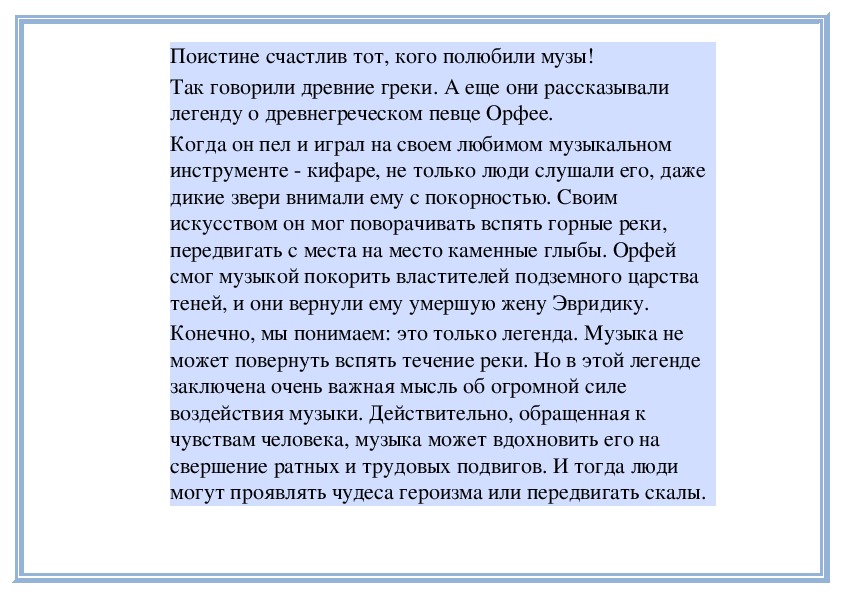 Поистине счастлив тот, кого полюбили музы!

Так говорили древние греки. А еще они рассказывали легенду о древнегреческом певце Орфее.

Когда он пел и играл на своем любимом музыкальном инструменте - кифаре, не только люди слушали его, даже дикие звери внимали ему с покорностью. Своим искусством он мог поворачивать вспять горные реки, передвигать с места на место каменные глыбы. Орфей смог музыкой покорить властителей подземного царства теней, и они вернули ему умершую жену Эвридику.

Конечно, мы понимаем: это только легенда. Музыка не может повернуть вспять течение реки. Но в этой легенде заключена очень важная мысль об огромной силе воздействия музыки. Действительно, обращенная к чувствам человека, музыка может вдохновить его на свершение ратных и трудовых подвигов. И тогда люди могут проявлять чудеса героизма или передвигать скалы.